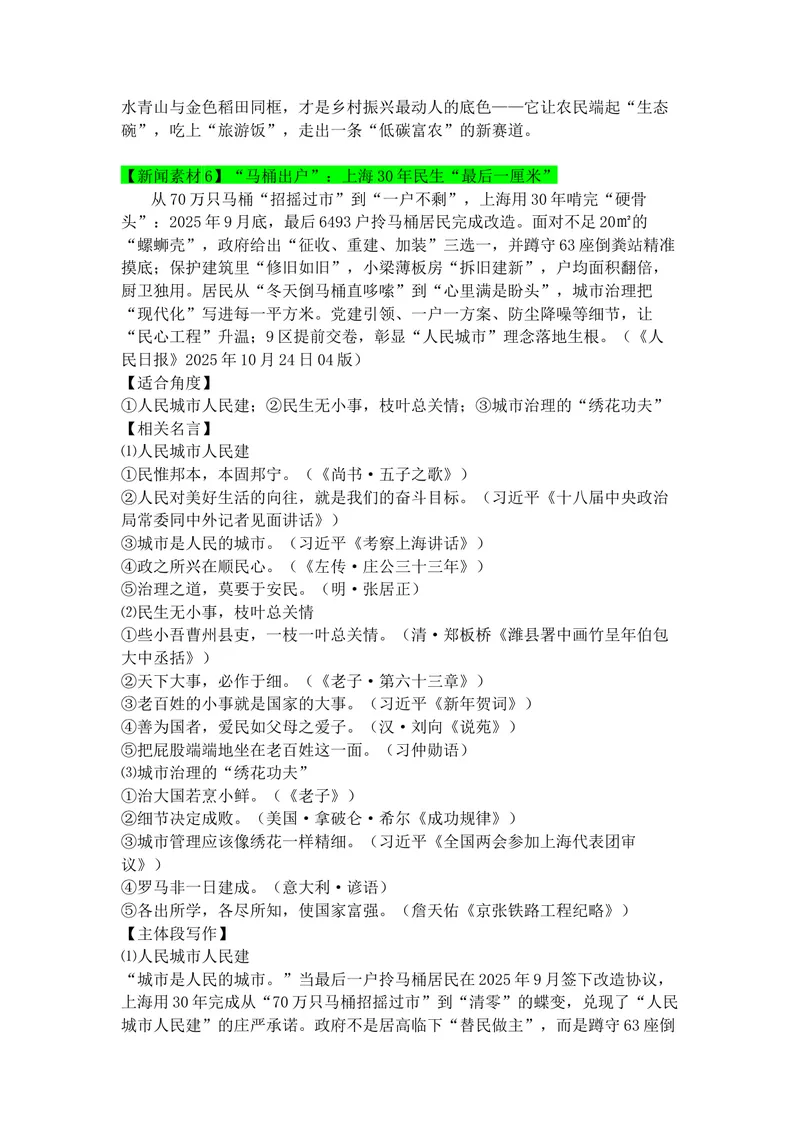 水青山与金色稻田同框，才是乡村振兴最动人的底色——它让农民端起“生态碗”，吃上“旅游饭”，走出一条“低碳富农”的新赛道。

【新闻素材6】“马桶出户”：上海30年民生“最后一厘米”

从70万只马桶“招摇过市”到“一户不剩”，上海用30年啃完“硬骨头”：2025年9月底，最后6493户拎马桶居民完成改造。面对不足20㎡的“螺蛳壳”，政府给出“征收、重建、加装”三选一，并蹲守63座倒粪站精准摸底；保护建筑里“修旧如旧”，小梁薄板房“拆旧建新”，户均面积翻倍，厨卫独用。居民从“冬天倒马桶直哆嗦”到“心里满是盼头”，城市治理把“现代化”写进每一平方米。党建引领、一户一方案、防尘降噪等细节，让“民心工程”升温；9区提前交卷，彰显“人民城市”理念落地生根。（《人民日报》2025年10月24日04版）
【适合角度】
①人民城市人民建；②民生无小事，枝叶总关情；③城市治理的“绣花功夫”
【相关名言】
⑴人民城市人民建
①民惟邦本，本固邦宁。（《尚书·五子之歌》）
②人民对美好生活的向往，就是我们的奋斗目标。（习近平《十八届中央政治局常委同中外记者见面讲话》）
③城市是人民的城市。（习近平《考察上海讲话》）
④政之所兴在顺民心。（《左传·庄公三十三年》）
⑤治理之道，莫要于安民。（明·张居正）
⑵民生无小事，枝叶总关情
①些小吾曹州县吏，一枝一叶总关情。（清·郑板桥《潍县署中画竹呈年伯包大中丞括》）
②天下大事，必作于细。（《老子·第六十三章》）
③老百姓的小事就是国家的大事。（习近平《新年贺词》）
④善为国者，爱民如父母之爱子。（汉·刘向《说苑》）
⑤把屁股端端地坐在老百姓这一面。（习仲勋语）
⑶城市治理的“绣花功夫”
①治大国若烹小鲜。（《老子》）
②细节决定成败。（美国·拿破仑·希尔《成功规律》）
③城市管理应该像绣花一样精细。（习近平《全国两会参加上海代表团审议》）
④罗马非一日建成。（意大利·谚语）
⑤各出所学，各尽所知，使国家富强。（詹天佑《京张铁路工程纪略》）
【主体段写作】
⑴人民城市人民建
“城市是人民的城市。”当最后一户拎马桶居民在2025年9月签下改造协议，上海用30年完成从“70万只马桶招摇过市”到“清零”的蝶变，兑现了“人民城市人民建”的庄严承诺。政府不是居高临下“替民做主”，而是蹲守63座倒